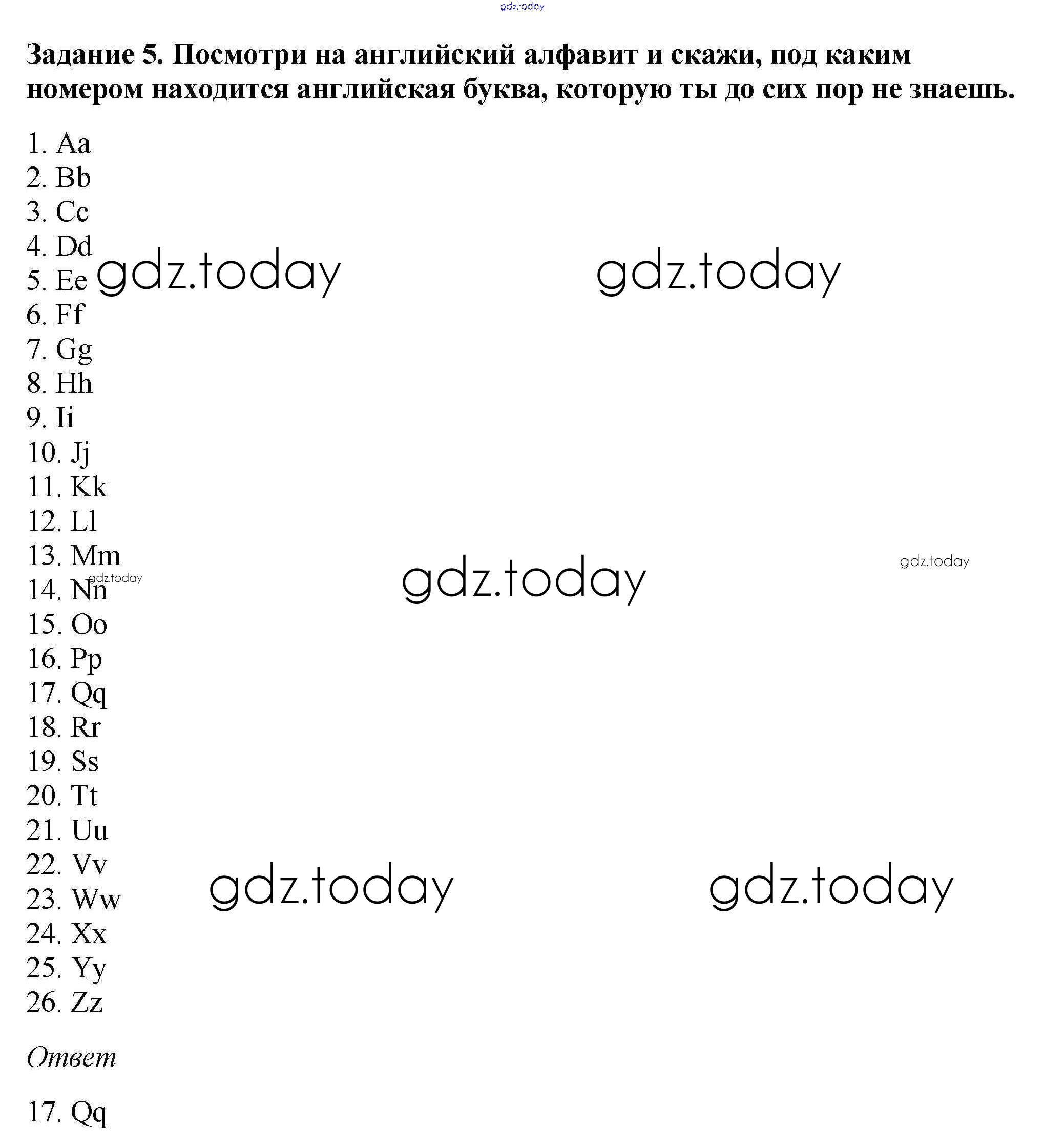 gdz.today

Задание 5. Посмотри на английский алфавит и скажи, под каким номером находится английская буква, которую ты до сих пор не знаешь.

1. Aa
2. Bb
3. Cc
4. Dd
5. Ee
6. Ff
7. Gg
8. Hh
9. Ii
10. Jj
11. Kk
12. Ll
13. Mm
14. Nn
15. Oo
16. Pp
17. Qq
18. Rr
19. Ss
20. Tt
21. Uu
22. Vv
23. Ww
24. Xx
25. Yy
26. Zz

gdz.today gdz.today gdz.today gdz.today gdz.today gdz.today gdz.today

Ответ

17. Qq